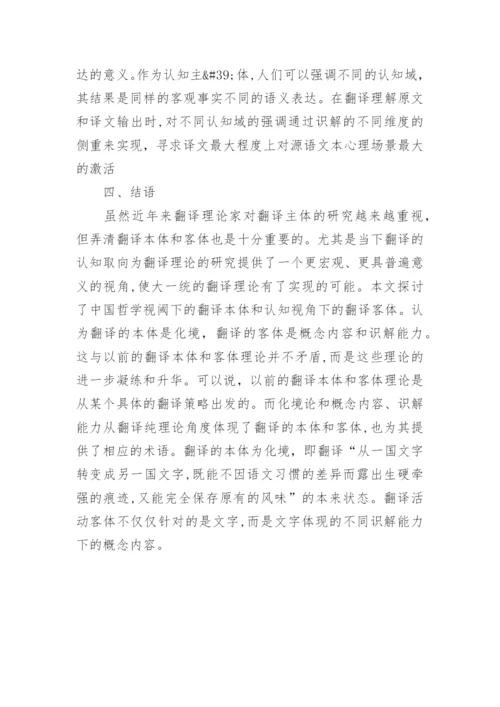 达的意义。作为认知主&#39;体，人们可以强调不同的认知域，其结果是同样的客观事实不同的语义表达。在翻译理解原文和译文输出时，对不同认知域的强调通过识解的不同维度的侧重来实现，寻求译文最大程度上对源语文本心理场景最大的激活

四、结语

虽然近年来翻译理论家对翻译主体的研究越来越重视，但弄清翻译本体和客体也是十分重要的。尤其是当下翻译的认知取向为翻译理论的研究提供了一个更宏观、更具普遍意义的视角，使大一统的翻译理论有了实现的可能。本文探讨了中国哲学视阈下的翻译本体和认知视角下的翻译客体。认为翻译的本体是化境，翻译的客体是概念内容和识解能力。这与以前的翻译本体和客体理论并不矛盾，而是这些理论的进一步凝练和升华。可以说，以前的翻译本体和客体理论是从某个具体的翻译策略出发的。而化境论和概念内容、识解能力从翻译纯理论角度体现了翻译的本体和客体，也为其提供了相应的术语。翻译的本体为化境，即翻译“从一国文字转变成另一国文字，既能不因语文习惯的差异而露出生硬牵强的痕迹，又能完全保存原有的风味”的本来状态。翻译活动客体不仅仅针对的是文字，而是文字体现的不同识解能力下的概念内容。